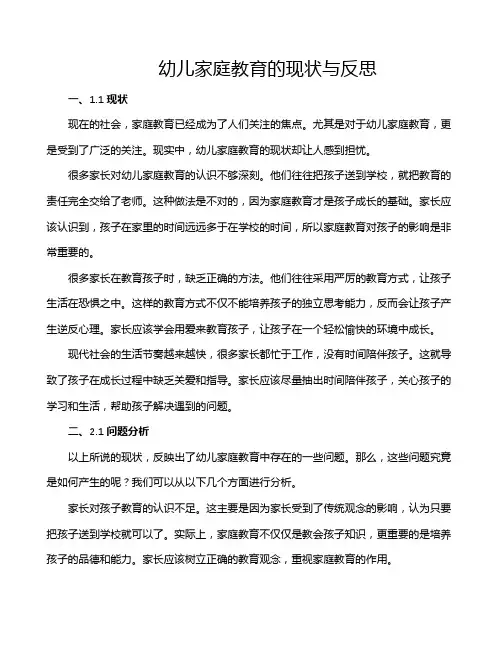 幼儿家庭教育的现状与反思

一、1.1 现状

现在的社会，家庭教育已经成为了人们关注的焦点。尤其是对于幼儿家庭教育，更是受到了广泛的关注。现实中，幼儿家庭教育的现状却让人感到担忧。

很多家长对幼儿家庭教育的认识不够深刻。他们往往把孩子送到学校，就把教育的责任完全交给了老师。这种做法是不对的，因为家庭教育才是孩子成长的基础。家长应该认识到，孩子在家里的时间远远多于在学校的时间，所以家庭教育对孩子的影响是非常重要的。

很多家长在教育孩子时，缺乏正确的方法。他们往往采用严厉的教育方式，让孩子生活在恐惧之中。这样的教育方式不仅不能培养孩子的独立思考能力，反而会让孩子产生逆反心理。家长应该学会用爱来教育孩子，让孩子在一个轻松愉快的环境中成长。

现代社会的生活节奏越来越快，很多家长都忙于工作，没有时间陪伴孩子。这就导致了孩子在成长过程中缺乏关爱和指导。家长应该尽量抽出时间陪伴孩子，关心孩子的学习和生活，帮助孩子解决遇到的问题。

二、2.1 问题分析

以上所说的现状，反映出了幼儿家庭教育中存在的一些问题。那么，这些问题究竟是如何产生的呢？我们可以从以下几个方面进行分析。

家长对孩子教育的认识不足。这主要是因为家长受到了传统观念的影响，认为只要把孩子送到学校就可以了。实际上，家庭教育不仅仅是教会孩子知识，更重要的是培养孩子的品德和能力。家长应该树立正确的教育观念，重视家庭教育的作用。